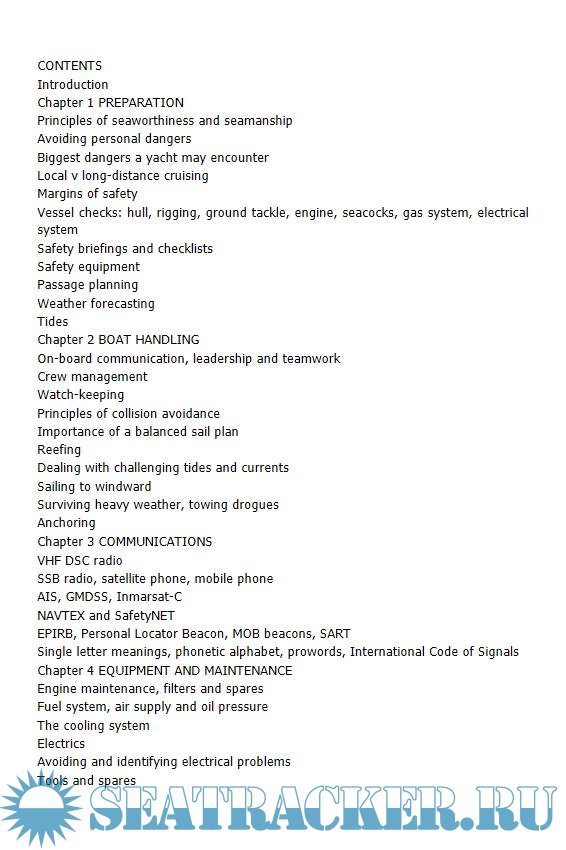 CONTENTS
Introduction
Chapter 1 PREPARATION
Principles of seaworthiness and seamanship
Avoiding personal dangers
Biggest dangers a yacht may encounter
Local v long-distance cruising
Margins of safety
Vessel checks: hull, rigging, ground tackle, engine, seacocks, gas system, electrical system
Safety briefings and checklists
Safety equipment
Passage planning
Weather forecasting
Tides
Chapter 2 BOAT HANDLING
On-board communication, leadership and teamwork
Crew management
Watch-keeping
Principles of collision avoidance
Importance of a balanced sail plan
Reefing
Dealing with challenging tides and currents
Sailing to windward
Surviving heavy weather, towing drogues
Anchoring
Chapter 3 COMMUNICATIONS
VHF DSC radio
SSB radio, satellite phone, mobile phone
AIS, GMDSS, Inmarsat-C
NAVTEX and SafetyNET
EPIRB, Personal Locator Beacon, MOB beacons, SART
Single letter meanings, phonetic alphabet, prowords, International Code of Signals
Chapter 4 EQUIPMENT AND MAINTENANCE
Engine maintenance, filters and spares
Fuel system, air supply and oil pressure
The cooling system
Electrics
Avoiding and identifying electrical problems
Tools and spares

SEATRACKER.RU